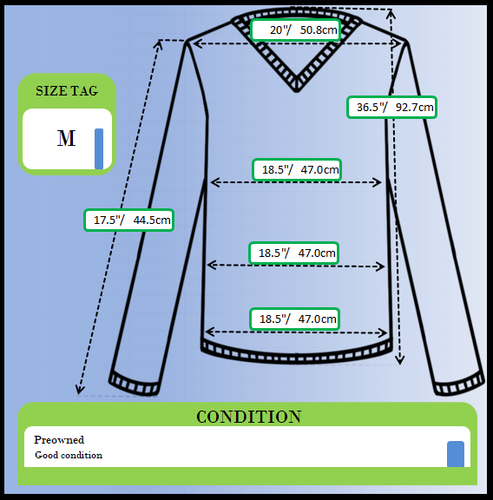 20"/ 50.8cm

SIZE TAG

M

36.5"/ 92.7cm

18.5"/ 47.0cm

17.5"/ 44.5cm

18.5"/ 47.0cm

18.5"/ 47.0cm

CONDITION

Preowned

Good condition